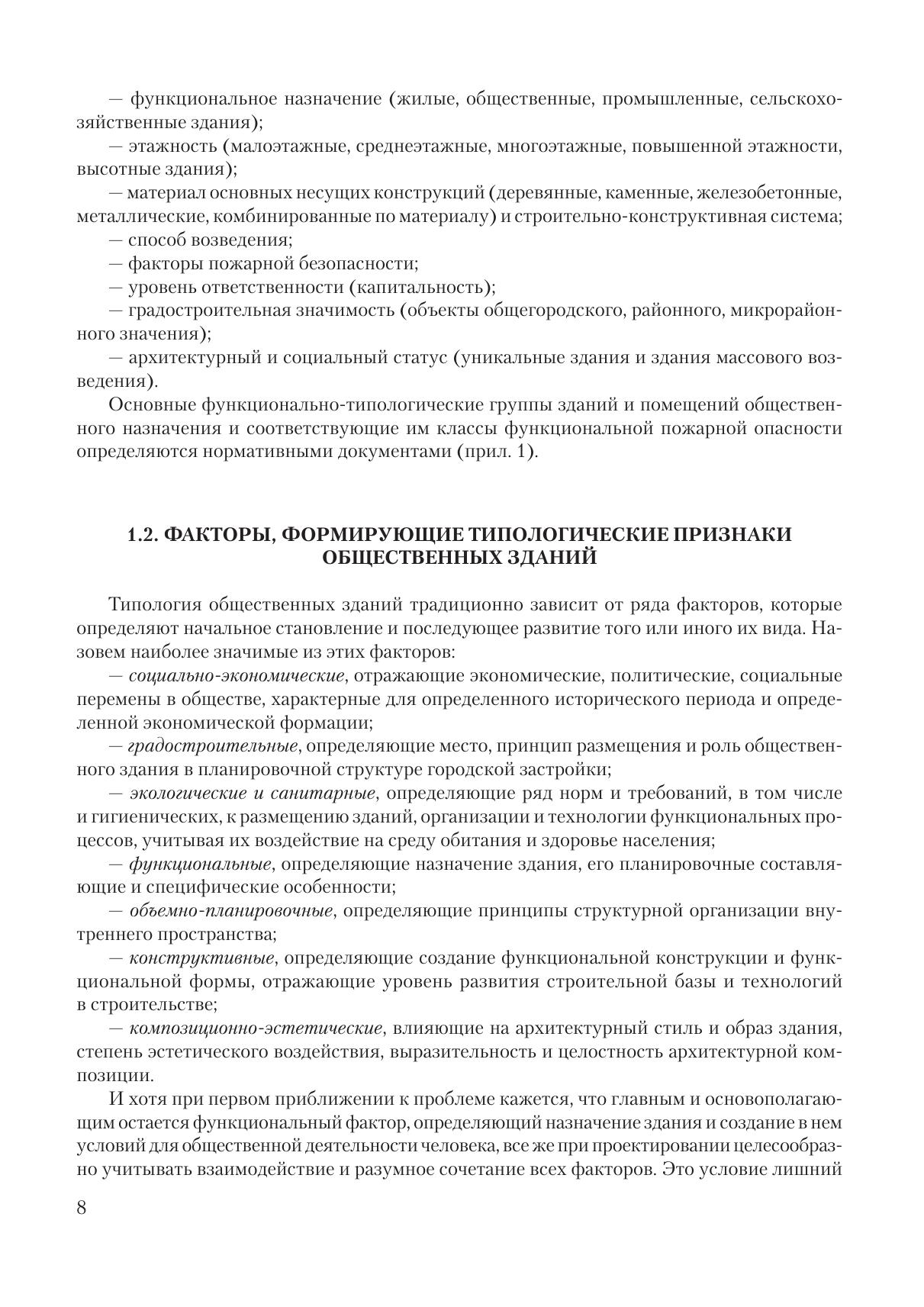 — функциональное назначение (жилые, общественные, промышленные, сельскохозяйственные здания);

— этажность (малоэтажные, среднеэтажные, многоэтажные, повышенной этажности, высотные здания);

— материал основных несущих конструкций (деревянные, каменные, железобетонные, металлические, комбинированные по материалу) и строительно-конструктивная система;

— способ возведения;

— факторы пожарной безопасности;

— уровень ответственности (капитальность);

— градостроительная значимость (объекты общегородского, районного, микрорайонного значения);

— архитектурный и социальный статус (уникальные здания и здания массового возведения).

Основные функционально-типологические группы зданий и помещений общественного назначения и соответствующие им классы функциональной пожарной опасности определяются нормативными документами (прил. 1).

1.2. ФАКТОРЫ, ФОРМИРУЮЩИЕ ТИПОЛОГИЧЕСКИЕ ПРИЗНАКИ ОБЩЕСТВЕННЫХ ЗДАНИЙ

Типология общественных зданий традиционно зависит от ряда факторов, которые определяют начальное становление и последующее развитие того или иного их вида. Назовем наиболее значимые из этих факторов:

— социально-экономические, отражающие экономические, политические, социальные перемены в обществе, характерные для определенного исторического периода и определенной экономической формации;

— градостроительные, определяющие место, принцип размещения и роль общественного здания в планировочной структуре городской застройки;

— экологические и санитарные, определяющие ряд норм и требований, в том числе и гигиенических, к размещению зданий, организации и технологии функциональных процессов, учитывая их воздействие на среду обитания и здоровье населения;

— функциональные, определяющие назначение здания, его планировочные составляющие и специфические особенности;

— объемно-планировочные, определяющие принципы структурной организации внутреннего пространства;

— конструктивные, определяющие создание функциональной конструкции и функциональной формы, отражающие уровень развития строительной базы и технологий в строительстве;

— композиционно-эстетические, влияющие на архитектурный стиль и образ здания, степень эстетического воздействия, выразительность и целостность архитектурной композиции.

И хотя при первом приближении к проблеме кажется, что главным и основополагающим остается функциональный фактор, определяющий назначение здания и создание в нем условий для общественной деятельности человека, все же при проектировании целесообразно учитывать взаимодействие и разумное сочетание всех факторов. Это условие лишний

8